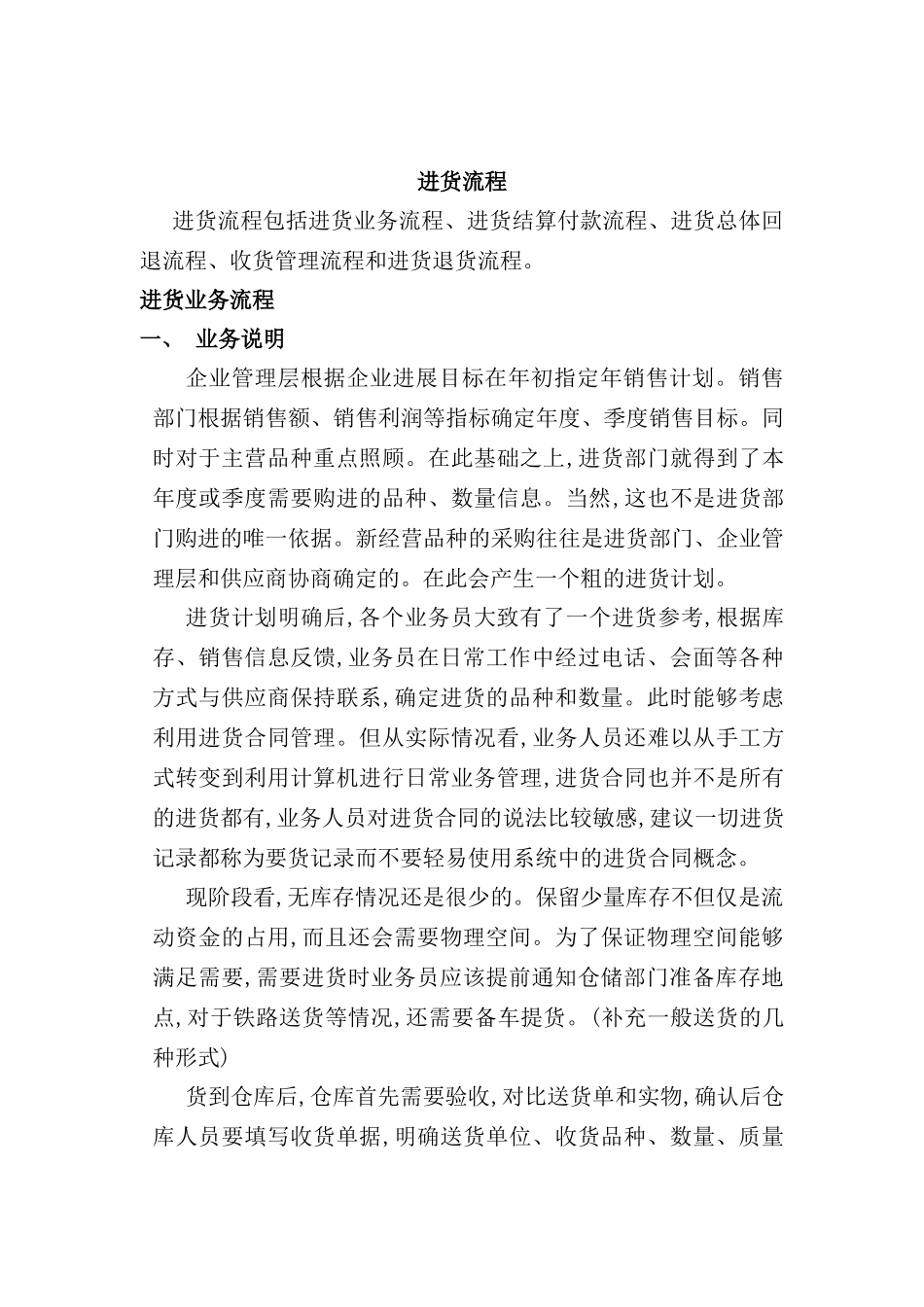 进货流程

进货流程包括进货业务流程、进货结算付款流程、进货总体回退流程、收货管理流程和进货退货流程。

进货业务流程

一、 业务说明

企业管理层根据企业进展目标在年初指定年销售计划。销售部门根据销售额、销售利润等指标确定年度、季度销售目标。同时对于主营品种重点照顾。在此基础之上,进货部门就得到了本年度或季度需要购进的品种、数量信息。当然,这也不是进货部门购进的唯一依据。新经营品种的采购往往是进货部门、企业管理层和供应商协商确定的。在此会产生一个粗的进货计划。

进货计划明确后,各个业务员大致有了一个进货参考,根据库存、销售信息反馈,业务员在日常工作中经过电话、会面等各种方式与供应商保持联系,确定进货的品种和数量。此时能够考虑利用进货合同管理。但从实际情况看,业务人员还难以从手工方式转变到利用计算机进行日常业务管理,进货合同也并不是所有的进货都有,业务人员对进货合同的说法比较敏感,建议一切进货记录都称为要货记录而不要轻易使用系统中的进货合同概念。

现阶段看,无库存情况还是很少的。保留少量库存不但仅是流动资金的占用,而且还会需要物理空间。为了保证物理空间能够满足需要,需要进货时业务员应该提前通知仓储部门准备库存地点,对于铁路送货等情况,还需要备车提货。(补充一般送货的几种形式)

货到仓库后,仓库首先需要验收,对比送货单和实物,确认后仓库人员要填写收货单据,明确送货单位、收货品种、数量、质量